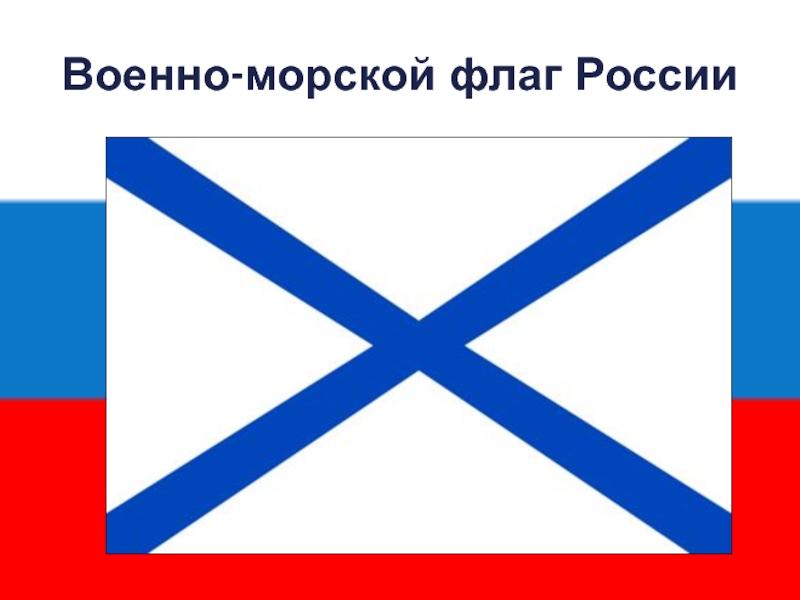 Военно-морской флаг России